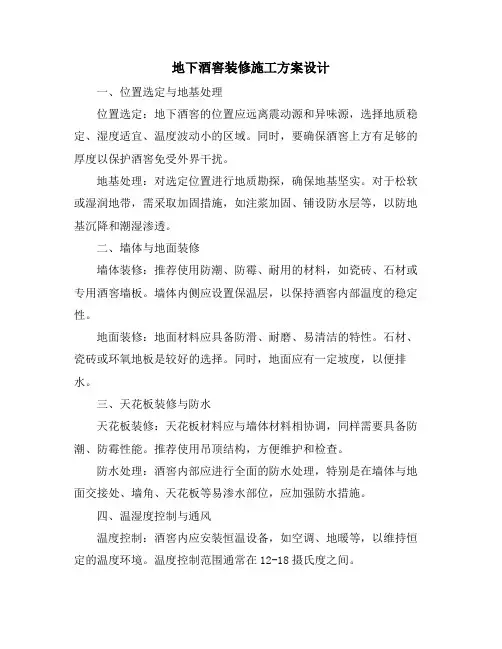 地下酒窖装修施工方案设计

一、位置选定与地基处理

位置选定：地下酒窖的位置应远离震动源和异味源，选择地质稳定、湿度适宜、温度波动小的区域。同时，要确保酒窖上方有足够的厚度以保护酒窖免受外界干扰。

地基处理：对选定位置进行地质勘探，确保地基坚实。对于松软或湿润地带，需采取加固措施，如注浆加固、铺设防水层等，以防地基沉降和潮湿渗透。

二、墙体与地面装修

墙体装修：推荐使用防潮、防霉、耐用的材料，如瓷砖、石材或专用酒窖墙板。墙体内侧应设置保温层，以保持酒窖内部温度的稳定性。

地面装修：地面材料应具备防滑、耐磨、易清洁的特性。石材、瓷砖或环氧地板是较好的选择。同时，地面应有一定坡度，以便排水。

三、天花板装修与防水

天花板装修：天花板材料应与墙体材料相协调，同样需要具备防潮、防霉性能。推荐使用吊顶结构，方便维护和检查。

防水处理：酒窖内部应进行全面的防水处理，特别是在墙体与地面交接处、墙角、天花板等易渗水部位，应加强防水措施。

四、温湿度控制与通风

温度控制：酒窖内应安装恒温设备，如空调、地暖等，以维持恒定的温度环境。温度控制范围通常在 12-18 摄氏度之间。